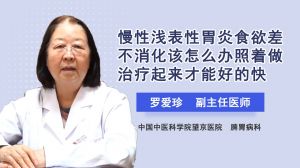 慢性浅表性胃炎食欲差不消化该怎么办照着做治疗起来才能好的快

罗爱珍　副主任医师

中国中医科学院望京医院　脾胃病科